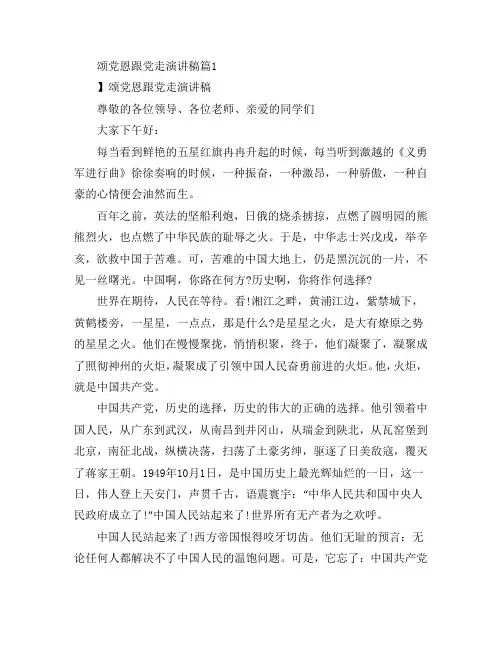 颂党恩跟党走演讲稿篇1

】颂党恩跟党走演讲稿

尊敬的各位领导、各位老师、亲爱的同学们

大家下午好：

每当看到鲜艳的五星红旗冉冉升起的时候，每当听到激越的《义勇军进行曲》徐徐奏响的时候，一种振奋，一种激昂，一种骄傲，一种自豪的心情便会油然而生。

百年之前，英法的坚船利炮，日俄的烧杀掳掠，点燃了圆明园的熊熊烈火，也点燃了中华民族的耻辱之火。于是，中华志士兴戊戌，举辛亥，欲救中国于苦难。可，苦难的中国大地上，仍是黑沉沉的一片，不见一丝曙光。中国啊，你路在何方?历史啊，你将作何选择?

世界在期待，人民在等待。看!湘江之畔，黄浦江边，紫禁城下，黄鹤楼旁，一星星，一点点，那是什么?是星星之火，是大有燎原之势的星星之火。他们在慢慢聚拢，悄悄积聚，终于，他们凝聚了，凝聚成了照彻神州的火炬，凝聚成了引领中国人民奋勇前进的火炬。他，火炬，就是中国共产党。

中国共产党，历史的选择，历史的伟大的正确的选择。他引领着中国人民，从广东到武汉，从南昌到井冈山，从瑞金到陕北，从瓦窑堡到北京，南征北战，纵横决荡，扫荡了土豪劣绅，驱逐了日美敌寇，覆灭了蒋家王朝。1949年10月1日，是中国历史上最光辉灿烂的一日，这一日，伟人登上天安门，声贯千古，语震寰宇："中华人民共和国中央人民政府成立了!"中国人民站起来了!世界所有无产者为之欢呼。

中国人民站起来了!西方帝国恨得咬牙切齿。他们无耻的预言：无论任何人都解决不了中国人民的温饱问题。可是，它忘了：中国共产党